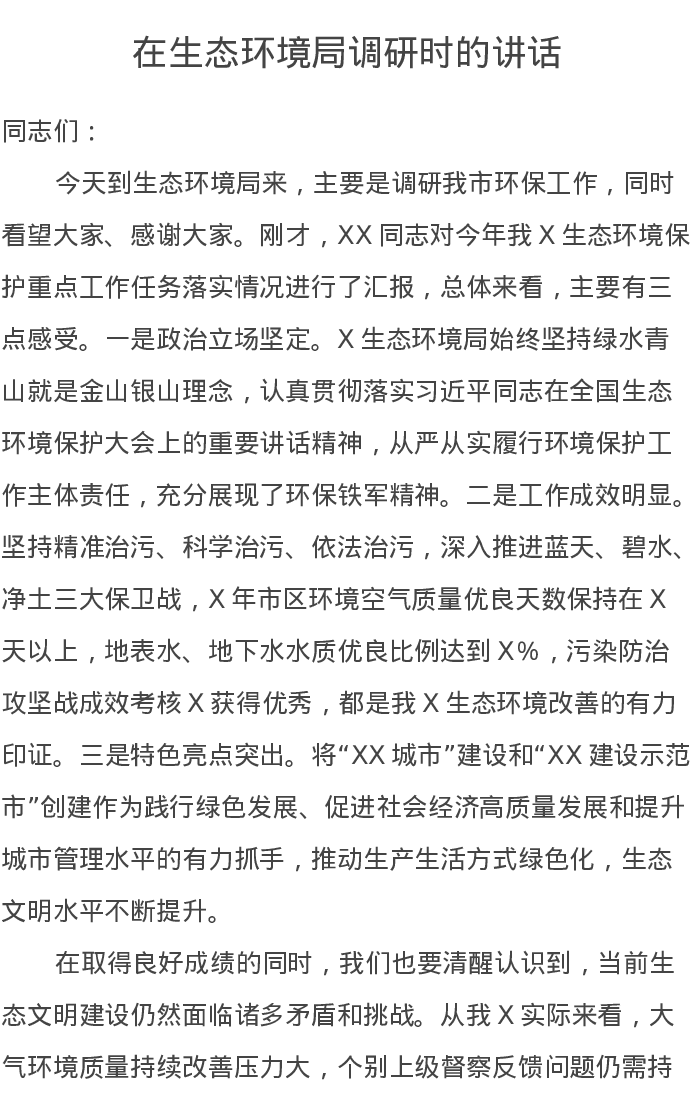 在生态环境局调研时的讲话

同志们：

今天到生态环境局来，主要是调研我市环保工作，同时看望大家、感谢大家。刚才，XX 同志对今年我 X 生态环境保护重点工作任务落实情况进行了汇报，总体来看，主要有三点感受。一是政治立场坚定。X 生态环境局始终坚持绿水青山就是金山银山理念，认真贯彻落实习近平同志在全国生态环境保护大会上的重要讲话精神，从严从实履行环境保护工作主体责任，充分展现了环保铁军精神。二是工作成效明显。坚持精准治污、科学治污、依法治污，深入推进蓝天、碧水、净土三大保卫战，X 年市区环境空气质量优良天数保持在 X 天以上，地表水、地下水水质优良比例达到 X%，污染防治攻坚战成效考核 X 获得优秀，都是我 X 生态环境改善的有力印证。三是特色亮点突出。将“XX 城市”建设和“XX 建设示范市”创建作为践行绿色发展、促进社会经济高质量发展和提升城市管理水平的有力抓手，推动生产生活方式绿色化，生态文明水平不断提升。

在取得良好成绩的同时，我们也要清醒认识到，当前生态文明建设仍然面临诸多矛盾和挑战。从我 X 实际来看，大气环境质量持续改善压力大，个别上级督察反馈问题仍需持